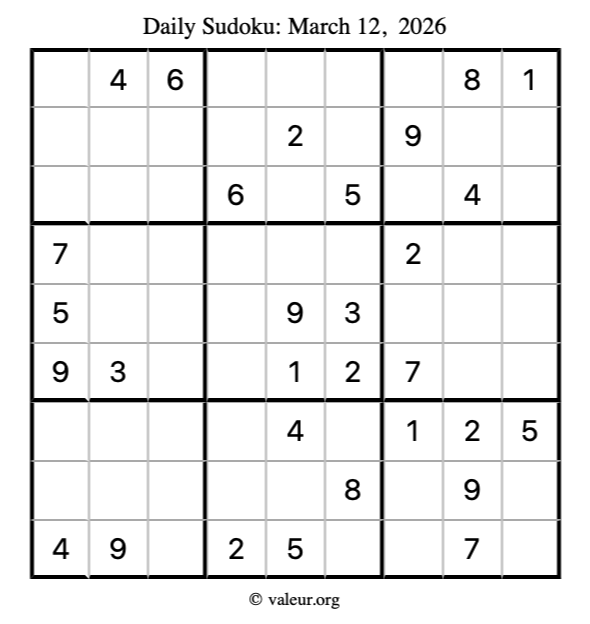 Daily Sudoku: March 12, 2026

| | 4 | 6 | | | | | 8 | 1 |
|---|---|---|---|---|---|---|---|---|
| | | | | 2 | | 9 | | |
| | | | 6 | | 5 | | 4 | |
| 7 | | | | | | 2 | | |
| 5 | | | | 9 | 3 | | | |
| 9 | 3 | | | 1 | 2 | 7 | | |
| | | | | 4 | | 1 | 2 | 5 |
| | | | | | 8 | | 9 | |
| 4 | 9 | | 2 | 5 | | | 7 | |

© valeur.org